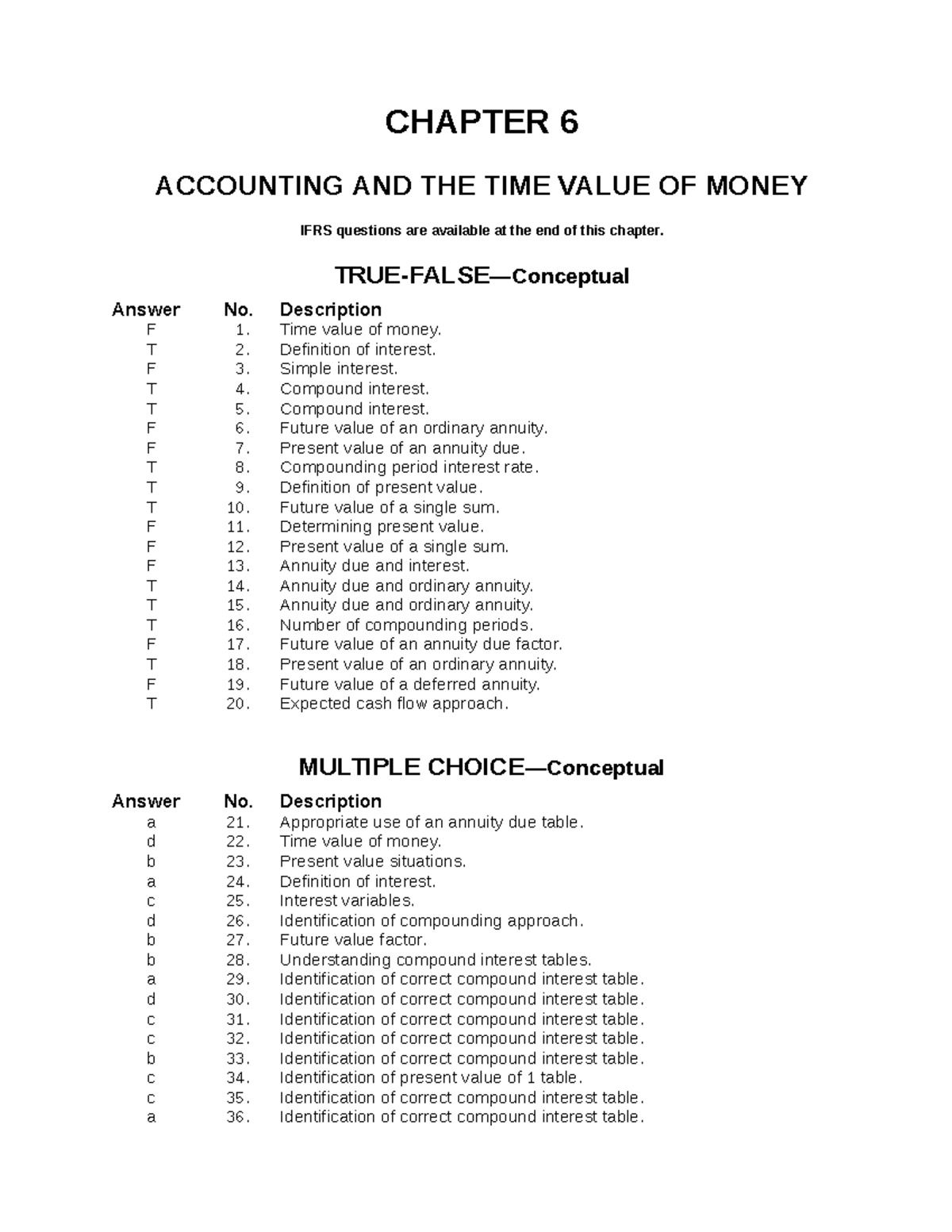 CHAPTER 6

ACCOUNTING AND THE TIME VALUE OF MONEY

IFRS questions are available at the end of this chapter.

TRUE-FALSE—Conceptual

| Answer | No. | Description |
|---|---|---|
| F | 1. | Time value of money. |
| T | 2. | Definition of interest. |
| F | 3. | Simple interest. |
| T | 4. | Compound interest. |
| T | 5. | Compound interest. |
| F | 6. | Future value of an ordinary annuity. |
| F | 7. | Present value of an annuity due. |
| T | 8. | Compounding period interest rate. |
| T | 9. | Definition of present value. |
| T | 10. | Future value of a single sum. |
| F | 11. | Determining present value. |
| F | 12. | Present value of a single sum. |
| F | 13. | Annuity due and interest. |
| T | 14. | Annuity due and ordinary annuity. |
| T | 15. | Annuity due and ordinary annuity. |
| T | 16. | Number of compounding periods. |
| F | 17. | Future value of an annuity due factor. |
| T | 18. | Present value of an ordinary annuity. |
| F | 19. | Future value of a deferred annuity. |
| T | 20. | Expected cash flow approach. |

MULTIPLE CHOICE—Conceptual

| Answer | No. | Description |
|---|---|---|
| a | 21. | Appropriate use of an annuity due table. |
| d | 22. | Time value of money. |
| b | 23. | Present value situations. |
| a | 24. | Definition of interest. |
| c | 25. | Interest variables. |
| d | 26. | Identification of compounding approach. |
| b | 27. | Future value factor. |
| b | 28. | Understanding compound interest tables. |
| a | 29. | Identification of correct compound interest table. |
| d | 30. | Identification of correct compound interest table. |
| c | 31. | Identification of correct compound interest table. |
| c | 32. | Identification of correct compound interest table. |
| b | 33. | Identification of correct compound interest table. |
| c | 34. | Identification of present value of 1 table. |
| c | 35. | Identification of correct compound interest table. |
| a | 36. | Identification of correct compound interest table. |